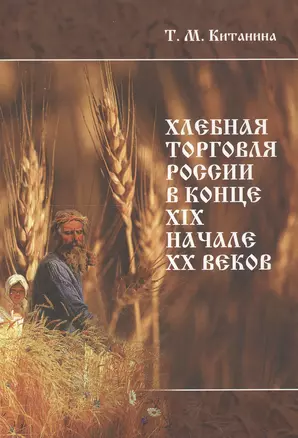 Т. М. Китанина

ХЛЕБНАЯ ТОРГОВЛЯ РОССИИ В КОНЦЕ XIX НАЧАЛЕ XX ВЕКОВ